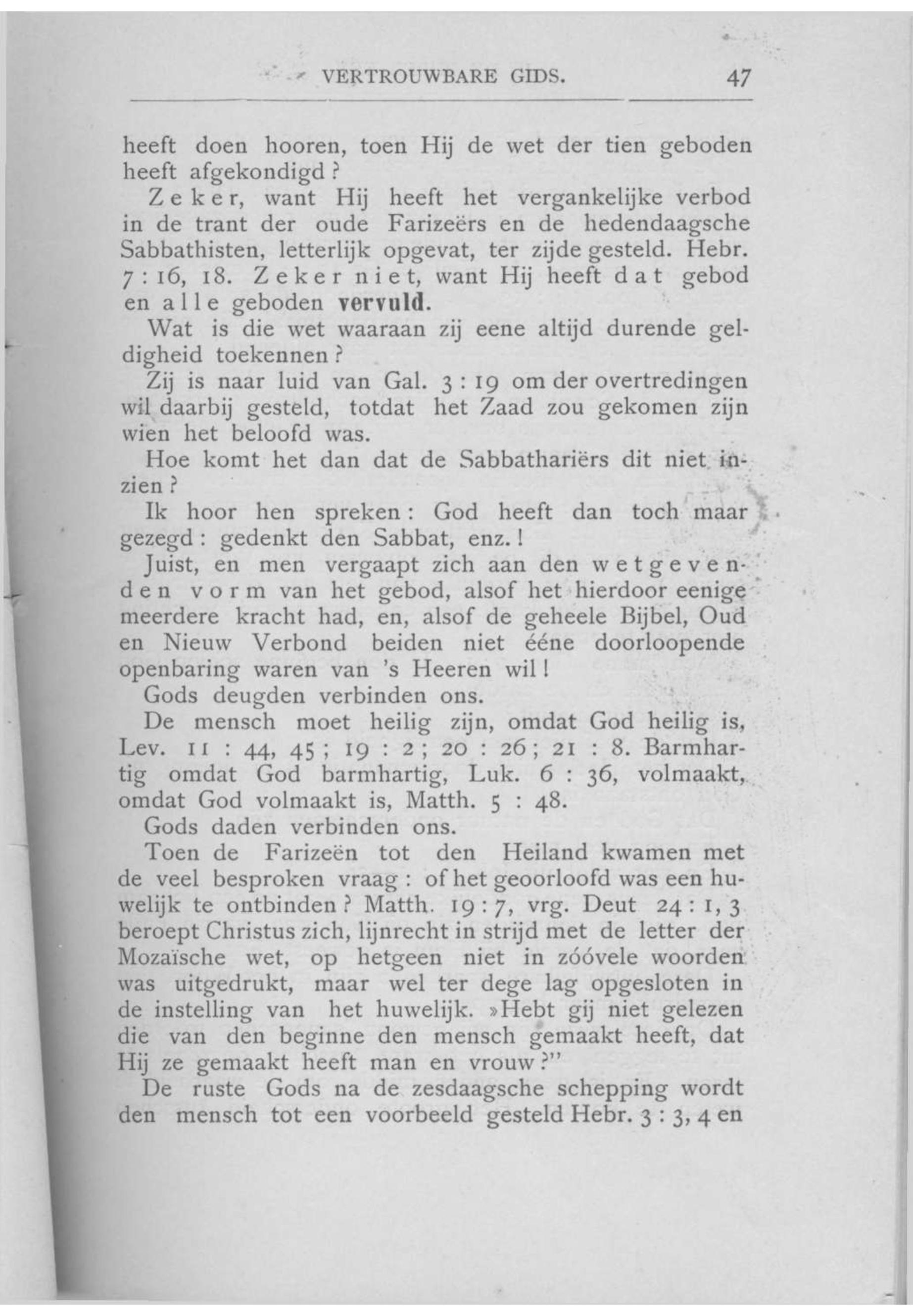 VERTROUWBARE GIDS. 47

heeft doen hooren, toen Hij de wet der tien geboden heeft afgekondigd?

Zeker, want Hij heeft het vergankelijke verbod in de trant der oude Farizeërs en de hedendaagsche Sabbathisten, letterlijk opgevat, ter zijde gesteld. Hebr. 7 : 16, 18. Zeker niet, want Hij heeft dat gebod en alle geboden vervuld.

Wat is die wet waaraan zij eene altijd durende geldigheid toekennen?

Zij is naar luid van Gal. 3 : 19 om der overtredingen wil daarbij gesteld, totdat het Zaad zou gekomen zijn wien het beloofd was.

Hoe komt het dan dat de Sabbathariërs dit niet inzien?

Ik hoor hen spreken: God heeft dan toch maar gezegd: gedenkt den Sabbat, enz.!

Juist, en men vergaapt zich aan den wetgevenden vorm van het gebod, alsof het hierdoor eenige meerdere kracht had, en, alsof de geheele Bijbel, Oud en Nieuw Verbond beiden niet ééne doorloopende openbaring waren van 's Heeren wil!

Gods deugden verbinden ons.

De mensch moet heilig zijn, omdat God heilig is, Lev. 11 : 44, 45; 19 : 2; 20 : 26; 21 : 8. Barmhartig omdat God barmhartig, Luk. 6 : 36, volmaakt, omdat God volmaakt is, Matth. 5 : 48.

Gods daden verbinden ons.

Toen de Farizeën tot den Heiland kwamen met de veel besproken vraag: of het geoorloofd was een huwelijk te ontbinden? Matth. 19 : 7, vrg. Deut 24 : 1, 3 beroept Christus zich, lijnrecht in strijd met de letter der Mozaïsche wet, op hetgeen niet in zóóvele woorden was uitgedrukt, maar wel ter dege lag opgesloten in de instelling van het huwelijk. »Hebt gij niet gelezen die van den beginne den mensch gemaakt heeft, dat Hij ze gemaakt heeft man en vrouw?"

De ruste Gods na de zesdaagsche schepping wordt den mensch tot een voorbeeld gesteld Hebr. 3 : 3, 4 en